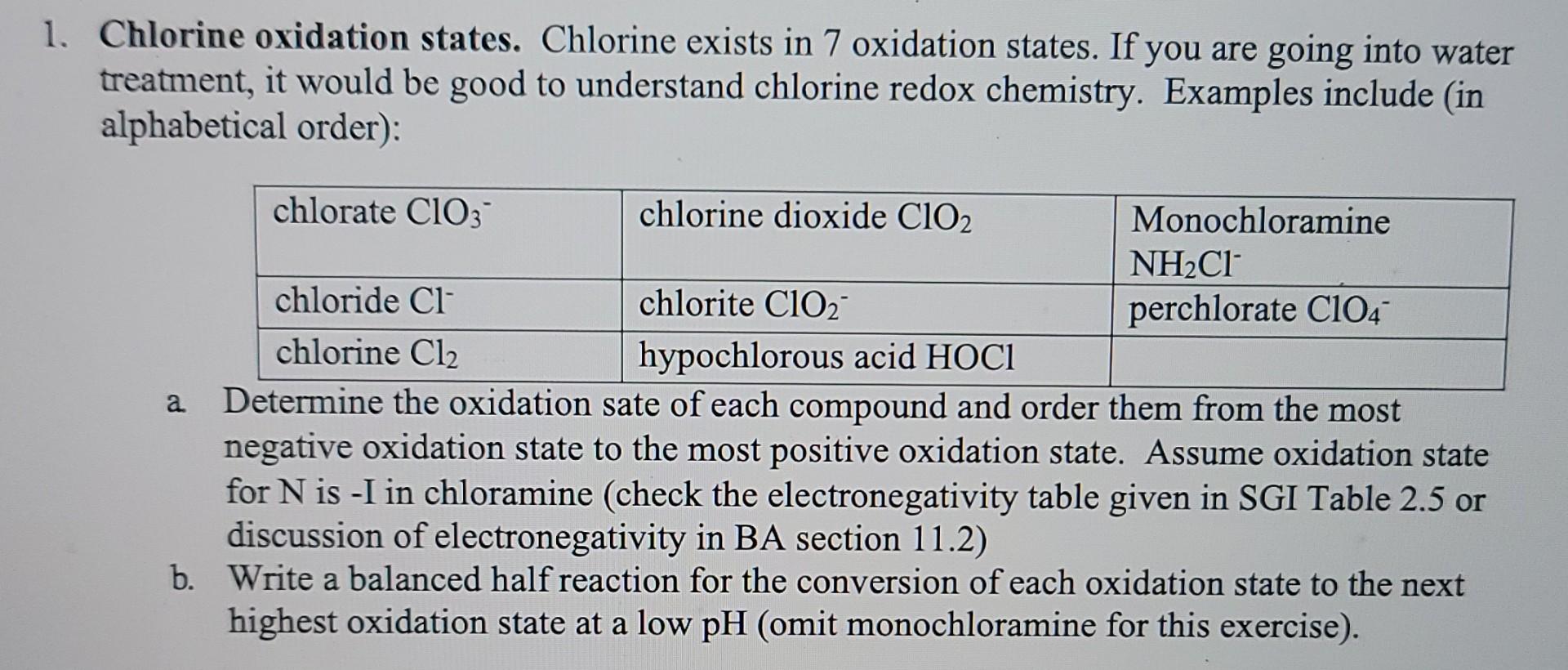 1. **Chlorine oxidation states.** Chlorine exists in 7 oxidation states. If you are going into water treatment, it would be good to understand chlorine redox chemistry. Examples include (in alphabetical order):

| chlorate $ClO_3^-$ | chlorine dioxide $ClO_2$ | Monochloramine $NH_2Cl^-$ |
|---|---|---|
| chloride $Cl^-$ | chlorite $ClO_2^-$ | perchlorate $ClO_4^-$ |
| chlorine $Cl_2$ | hypochlorous acid HOCl | |

a. Determine the oxidation sate of each compound and order them from the most negative oxidation state to the most positive oxidation state. Assume oxidation state for N is -I in chloramine (check the electronegativity table given in SGI Table 2.5 or discussion of electronegativity in BA section 11.2)

b. Write a balanced half reaction for the conversion of each oxidation state to the next highest oxidation state at a low pH (omit monochloramine for this exercise).